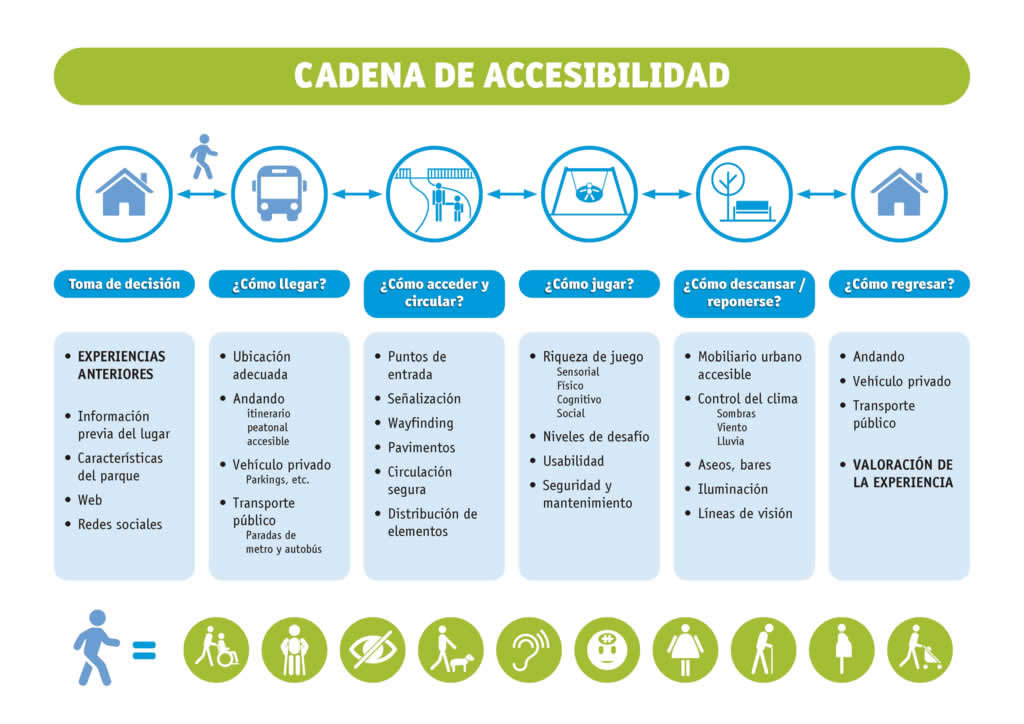 CADENA DE ACCESIBILIDAD

Toma de decisión

• EXPERIENCIAS ANTERIORES
• Información previa del lugar
• Características del parque
• Web
• Redes sociales

¿Cómo llegar?

• Ubicación adecuada
• Andando
itinerario peatonal accesible
• Vehículo privado
Parkings, etc.
• Transporte público
Paradas de metro y autobús

¿Cómo acceder y circular?

• Puntos de entrada
• Señalización
• Wayfinding
• Pavimentos
• Circulación segura
• Distribución de elementos

¿Cómo jugar?

• Riqueza de juego
Sensorial
Físico
Cognitivo
Social
• Niveles de desafío
• Usabilidad
• Seguridad y mantenimiento

¿Cómo descansar / reponerse?

• Mobiliario urbano accesible
• Control del clima
Sombras
Viento
Lluvia
• Aseos, bares
• Iluminación
• Líneas de visión

¿Cómo regresar?

• Andando
• Vehículo privado
• Transporte público
• VALORACIÓN DE LA EXPERIENCIA

=